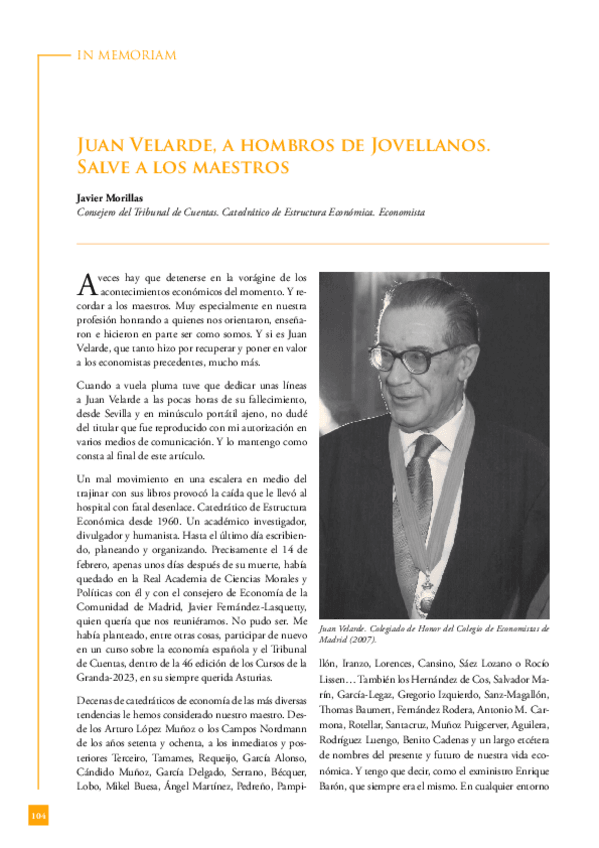 IN MEMORIAM

JUAN VELARDE, A HOMBROS DE JOVELLANOS. SALVE A LOS MAESTROS

Javier Morillas
Consejero del Tribunal de Cuentas. Catedrático de Estructura Económica. Economista

A veces hay que detenerse en la vorágine de los acontecimientos económicos del momento. Y recordar a los maestros. Muy especialmente en nuestra profesión honrando a quienes nos orientaron, enseñaron e hicieron en parte ser como somos. Y si es Juan Velarde, que tanto hizo por recuperar y poner en valor a los economistas precedentes, mucho más.

Cuando a vuela pluma tuve que dedicar unas líneas a Juan Velarde a las pocas horas de su fallecimiento, desde Sevilla y en minúsculo portátil ajeno, no dudé del titular que fue reproducido con mi autorización en varios medios de comunicación. Y lo mantengo como consta al final de este artículo.

Un mal movimiento en una escalera en medio del trajinar con sus libros provocó la caída que le llevó al hospital con fatal desenlace. Catedrático de Estructura Económica desde 1960. Un académico investigador, divulgador y humanista. Hasta el último día escribiendo, planeando y organizando. Precisamente el 14 de febrero, apenas unos días después de su muerte, había quedado en la Real Academia de Ciencias Morales y Políticas con él y con el consejero de Economía de la Comunidad de Madrid, Javier Fernández-Lasquetty, quien quería que nos reuniéramos. No pudo ser. Me había planteado, entre otras cosas, participar de nuevo en un curso sobre la economía española y el Tribunal de Cuentas, dentro de la 46 edición de los Cursos de la Granda-2023, en su siempre querida Asturias.

Decenas de catedráticos de economía de las más diversas tendencias le hemos considerado nuestro maestro. Desde los Arturo López Muñoz o los Campos Nordmann de los años setenta y ochenta, a los inmediatos y posteriores Terceiro, Tamames, Requeijo, García Alonso, Cándido Muñoz, García Delgado, Serrano, Bécquer, Lobo, Mikel Buesa, Ángel Martínez, Pedreño, Pampillón, Iranzo, Lorences, Cansino, Sáez Lozano o Rocío Lissen… También los Hernández de Cos, Salvador Marín, García-Legaz, Gregorio Izquierdo, Sanz-Magallón, Thomas Baumert, Fernández Rodera, Antonio M. Carmona, Rotellar, Santacruz, Muñoz Puigcerver, Aguilera, Rodríguez Luengo, Benito Cadenas y un largo etcétera de nombres del presente y futuro de nuestra vida económica. Y tengo que decir, como el exministro Enrique Barón, que siempre era el mismo. En cualquier entorno

Juan Velarde. Colegiado de Honor del Colegio de Economistas de Madrid (2007).

104